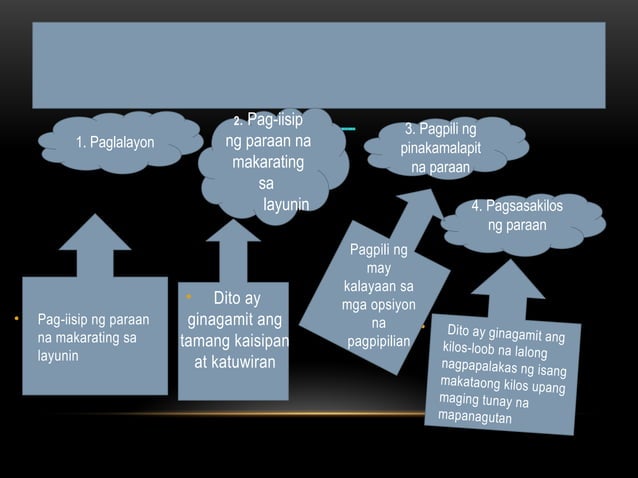 1. Paglalayon

2. Pag-iisip ng paraan na makarating sa layunin

3. Pagpili ng pinakamalapit na paraan

4. Pagsasakilos ng paraan

Pag-iisip ng paraan na makarating sa layunin

Dito ay ginagamit ang tamang kaisipan at katuwiran

Pagpili ng may kalayaan sa mga opsiyon na pagpipilian

Dito ay ginagamit ang kilos-loob na lalong nagpapalakas ng isang makataong kilos upang maging tunay na mapanagutan